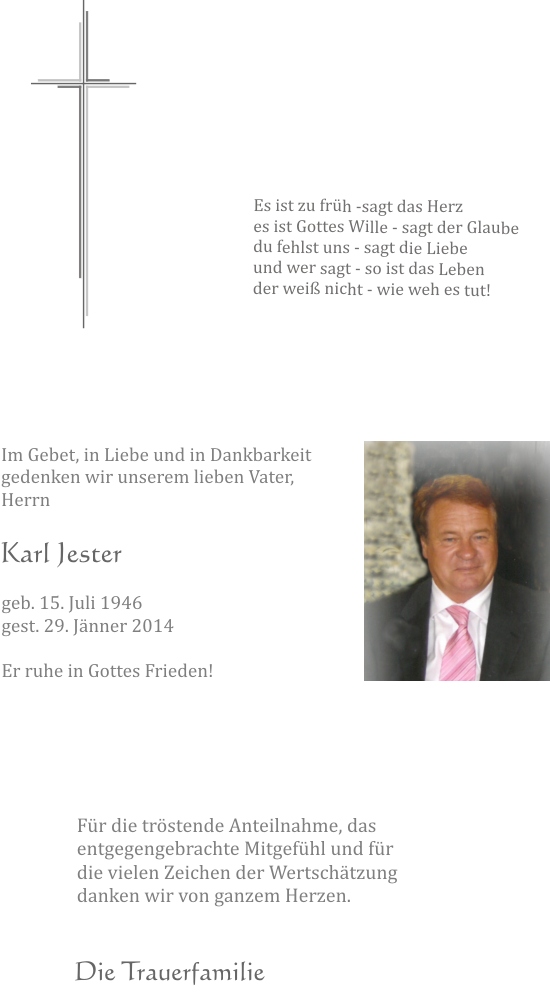 Es ist zu früh -sagt das Herz
es ist Gottes Wille - sagt der Glaube
du fehlst uns - sagt die Liebe
und wer sagt - so ist das Leben
der weiß nicht - wie weh es tut!

Im Gebet, in Liebe und in Dankbarkeit gedenken wir unserem lieben Vater, Herrn

Karl Jester

geb. 15. Juli 1946
gest. 29. Jänner 2014

Er ruhe in Gottes Frieden!

Für die tröstende Anteilnahme, das entgegengebrachte Mitgefühl und für die vielen Zeichen der Wertschätzung danken wir von ganzem Herzen.

Die Trauerfamilie